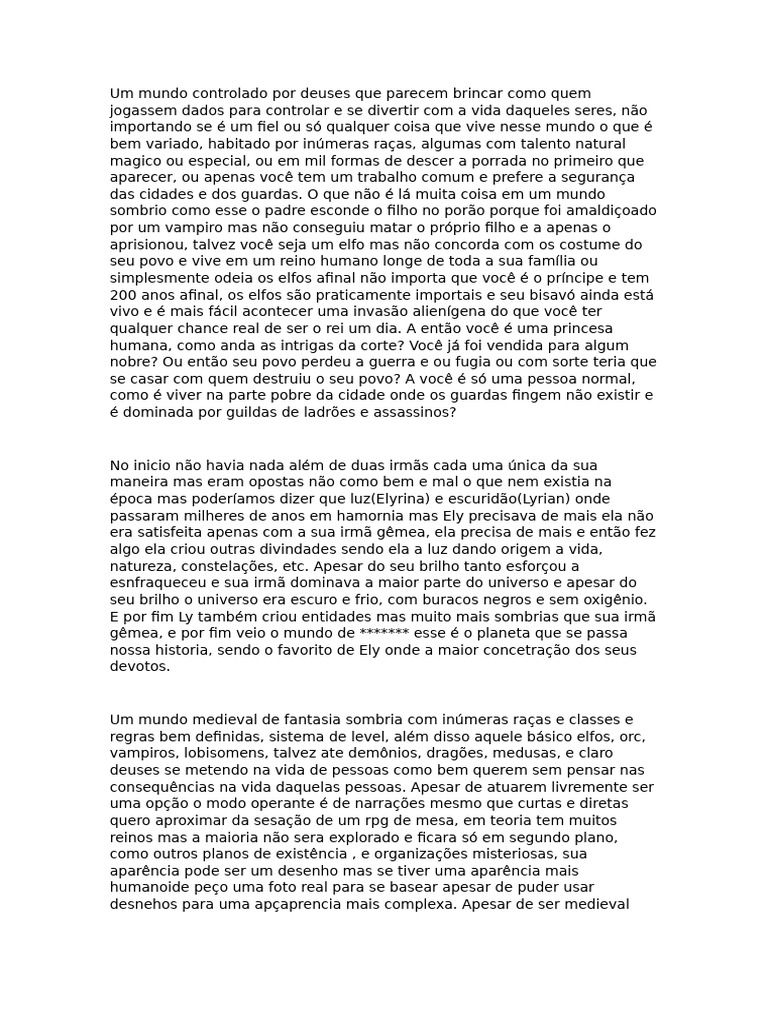 Um mundo controlado por deuses que parecem brincar como quem jogassem dados para controlar e se divertir com a vida daqueles seres, não importando se é um fiel ou só qualquer coisa que vive nesse mundo o que é bem variado, habitado por inúmeras raças, algumas com talento natural magico ou especial, ou em mil formas de descer a porrada no primeiro que aparecer, ou apenas você tem um trabalho comum e prefere a segurança das cidades e dos guardas. O que não é lá muita coisa em um mundo sombrio como esse o padre esconde o filho no porão porque foi amaldiçoado por um vampiro mas não conseguiu matar o próprio filho e a apenas o aprisionou, talvez você seja um elfo mas não concorda com os costume do seu povo e vive em um reino humano longe de toda a sua família ou simplesmente odeia os elfos afinal não importa que você é o príncipe e tem 200 anos afinal, os elfos são praticamente importais e seu bisavó ainda está vivo e é mais fácil acontecer uma invasão alienígena do que você ter qualquer chance real de ser o rei um dia. A então você é uma princesa humana, como anda as intrigas da corte? Você já foi vendida para algum nobre? Ou então seu povo perdeu a guerra e ou fugia ou com sorte teria que se casar com quem destruiu o seu povo? A você é só uma pessoa normal, como é viver na parte pobre da cidade onde os guardas fingem não existir e é dominada por guildas de ladrões e assassinos?

No inicio não havia nada além de duas irmãs cada uma única da sua maneira mas eram opostas não como bem e mal o que nem existia na época mas poderíamos dizer que luz(Elyrina) e escuridão(Lyrian) onde passaram milheres de anos em hamornia mas Ely precisava de mais ela não era satisfeita apenas com a sua irmã gêmea, ela precisa de mais e então fez algo ela criou outras divindades sendo ela a luz dando origem a vida, natureza, constelações, etc. Apesar do seu brilho tanto esforçou a esnfraqueceu e sua irmã dominava a maior parte do universo e apesar do seu brilho o universo era escuro e frio, com buracos negros e sem oxigênio. E por fim Ly também criou entidades mas muito mais sombrias que sua irmã gêmea, e por fim veio o mundo de ******* esse é o planeta que se passa nossa historia, sendo o favorito de Ely onde a maior concetração dos seus devotos.

Um mundo medieval de fantasia sombria com inúmeras raças e classes e regras bem definidas, sistema de level, além disso aquele básico elfos, orc, vampiros, lobisomens, talvez ate demônios, dragões, medusas, e claro deuses se metendo na vida de pessoas como bem querem sem pensar nas consequências na vida daquelas pessoas. Apesar de atuarem livremente ser uma opção o modo operante é de narrações mesmo que curtas e diretas quero aproximar da sesação de um rpg de mesa, em teoria tem muitos reinos mas a maioria não sera explorado e ficara só em segundo plano, como outros planos de existência , e organizações misteriosas, sua aparência pode ser um desenho mas se tiver uma aparência mais humanoide peço uma foto real para se basear apesar de puder usar desnehos para uma apçaprencia mais complexa. Apesar de ser medieval